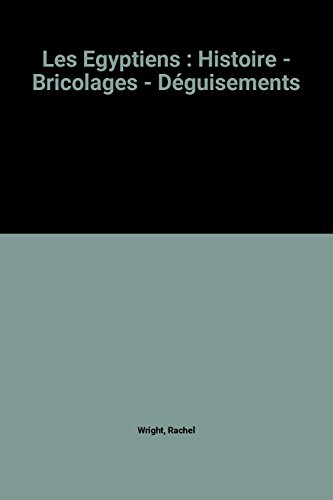 Les Egyptiens : Histoire - Bricolages - Déguisements

Wright, Rachel